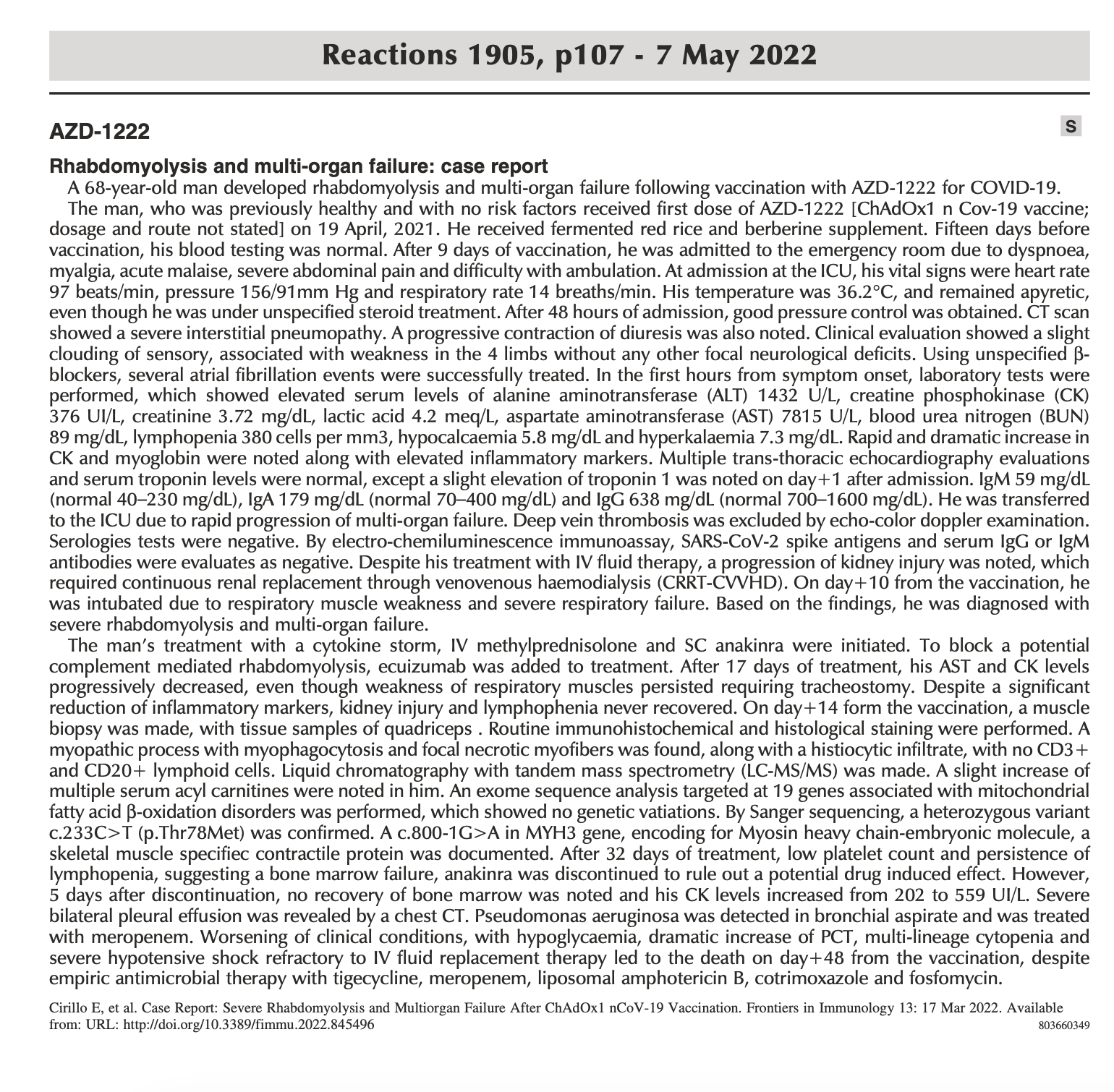 Reactions 1905, p107 - 7 May 2022

AZD-1222

S

Rhabdomyolysis and multi-organ failure: case report

A 68-year-old man developed rhabdomyolysis and multi-organ failure following vaccination with AZD-1222 for COVID-19.

The man, who was previously healthy and with no risk factors received first dose of AZD-1222 [ChAdOx1 n Cov-19 vaccine; dosage and route not stated] on 19 April, 2021. He received fermented red rice and berberine supplement. Fifteen days before vaccination, his blood testing was normal. After 9 days of vaccination, he was admitted to the emergency room due to dyspnoea, myalgia, acute malaise, severe abdominal pain and difficulty with ambulation. At admission at the ICU, his vital signs were heart rate 97 beats/min, pressure 156/91mm Hg and respiratory rate 14 breaths/min. His temperature was 36.2°C, and remained apyretic, even though he was under unspecified steroid treatment. After 48 hours of admission, good pressure control was obtained. CT scan showed a severe interstitial pneumopathy. A progressive contraction of diuresis was also noted. Clinical evaluation showed a slight clouding of sensory, associated with weakness in the 4 limbs without any other focal neurological deficits. Using unspecified β-blockers, several atrial fibrillation events were successfully treated. In the first hours from symptom onset, laboratory tests were performed, which showed elevated serum levels of alanine aminotransferase (ALT) 1432 U/L, creatine phosphokinase (CK) 376 UI/L, creatinine 3.72 mg/dL, lactic acid 4.2 meq/L, aspartate aminotransferase (AST) 7815 U/L, blood urea nitrogen (BUN) 89 mg/dL, lymphopenia 380 cells per mm3, hypocalcaemia 5.8 mg/dL and hyperkalaemia 7.3 mg/dL. Rapid and dramatic increase in CK and myoglobin were noted along with elevated inflammatory markers. Multiple trans-thoracic echocardiography evaluations and serum troponin levels were normal, except a slight elevation of troponin 1 was noted on day+1 after admission. IgM 59 mg/dL (normal 40–230 mg/dL), IgA 179 mg/dL (normal 70–400 mg/dL) and IgG 638 mg/dL (normal 700–1600 mg/dL). He was transferred to the ICU due to rapid progression of multi-organ failure. Deep vein thrombosis was excluded by echo-color doppler examination. Serologies tests were negative. By electro-chemiluminescence immunoassay, SARS-CoV-2 spike antigens and serum IgG or IgM antibodies were evaluates as negative. Despite his treatment with IV fluid therapy, a progression of kidney injury was noted, which required continuous renal replacement through venovenous haemodialysis (CRRT-CVVHD). On day+10 from the vaccination, he was intubated due to respiratory muscle weakness and severe respiratory failure. Based on the findings, he was diagnosed with severe rhabdomyolysis and multi-organ failure.

The man's treatment with a cytokine storm, IV methylprednisolone and SC anakinra were initiated. To block a potential complement mediated rhabdomyolysis, ecuizumab was added to treatment. After 17 days of treatment, his AST and CK levels progressively decreased, even though weakness of respiratory muscles persisted requiring tracheostomy. Despite a significant reduction of inflammatory markers, kidney injury and lymphophenia never recovered. On day+14 form the vaccination, a muscle biopsy was made, with tissue samples of quadriceps . Routine immunohistochemical and histological staining were performed. A myopathic process with myophagocytosis and focal necrotic myofibers was found, along with a histiocytic infiltrate, with no CD3+ and CD20+ lymphoid cells. Liquid chromatography with tandem mass spectrometry (LC-MS/MS) was made. A slight increase of multiple serum acyl carnitines were noted in him. An exome sequence analysis targeted at 19 genes associated with mitochondrial fatty acid β-oxidation disorders was performed, which showed no genetic vatiations. By Sanger sequencing, a heterozygous variant c.233C>T (p.Thr78Met) was confirmed. A c.800-1G>A in MYH3 gene, encoding for Myosin heavy chain-embryonic molecule, a skeletal muscle specifiec contractile protein was documented. After 32 days of treatment, low platelet count and persistence of lymphopenia, suggesting a bone marrow failure, anakinra was discontinued to rule out a potential drug induced effect. However, 5 days after discontinuation, no recovery of bone marrow was noted and his CK levels increased from 202 to 559 UI/L. Severe bilateral pleural effusion was revealed by a chest CT. Pseudomonas aeruginosa was detected in bronchial aspirate and was treated with meropenem. Worsening of clinical conditions, with hypoglycaemia, dramatic increase of PCT, multi-lineage cytopenia and severe hypotensive shock refractory to IV fluid replacement therapy led to the death on day+48 from the vaccination, despite empiric antimicrobial therapy with tigecycline, meropenem, liposomal amphotericin B, cotrimoxazole and fosfomycin.

Cirillo E, et al. Case Report: Severe Rhabdomyolysis and Multiorgan Failure After ChAdOx1 nCoV-19 Vaccination. Frontiers in Immunology 13: 17 Mar 2022. Available from: URL: http://doi.org/10.3389/fimmu.2022.845496

803660349